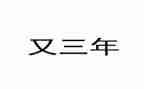 又三年